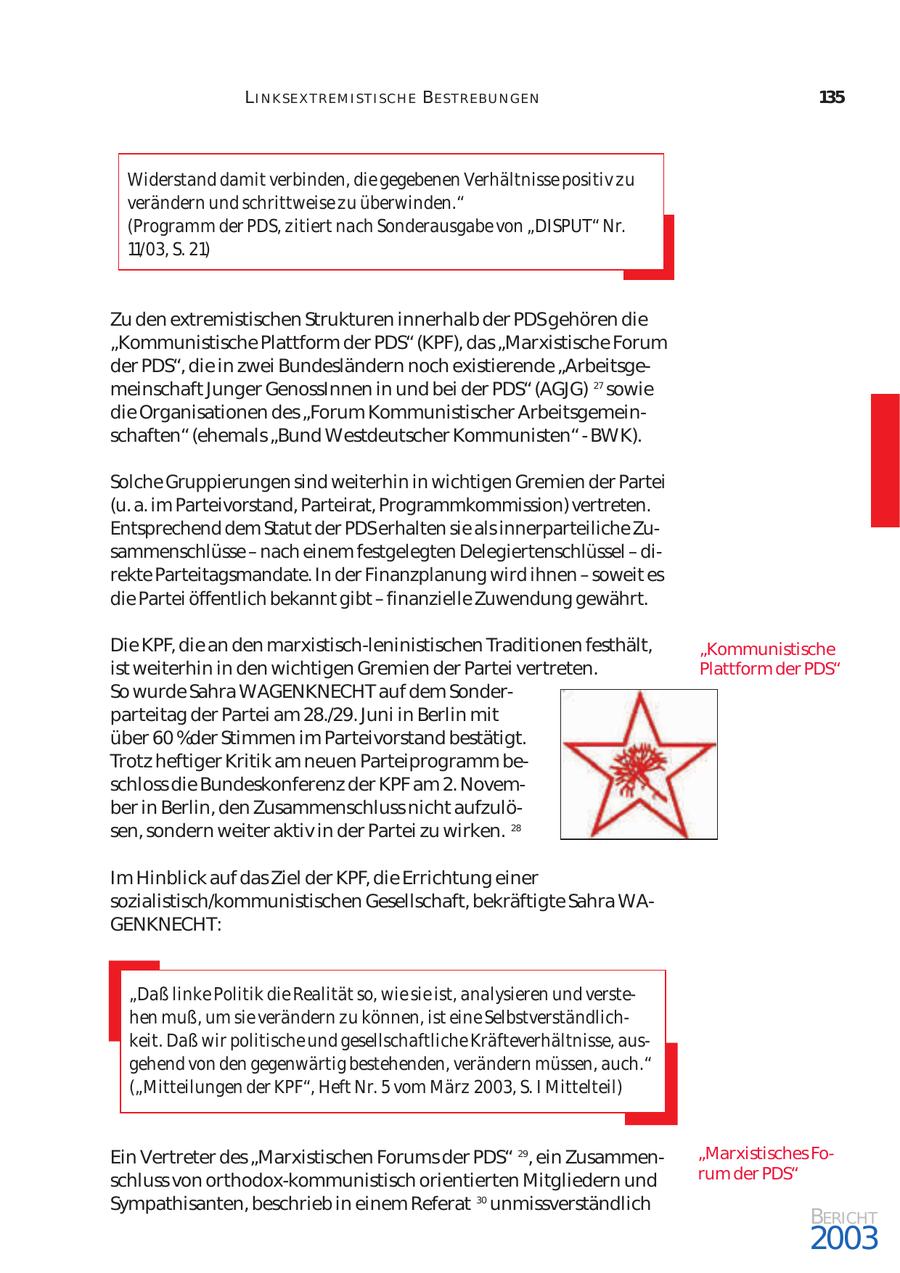 LINKSEXTREMISTISCHE BESTREBUNGEN

135

Widerstand damit verbinden, die gegebenen Verhältnisse positiv zu verändern und schrittweise zu überwinden."
(Programm der PDS, zitiert nach Sonderausgabe von „DISPUT" Nr. 11/03, S. 21)

Zu den extremistischen Strukturen innerhalb der PDS gehören die „Kommunistische Plattform der PDS" (KPF), das „Marxistische Forum der PDS", die in zwei Bundesländern noch existierende „Arbeitsgemeinschaft Junger GenossInnen in und bei der PDS" (AGJG) $^{27}$ sowie die Organisationen des „Forum Kommunistischer Arbeitsgemeinschaften" (ehemals „Bund Westdeutscher Kommunisten" - BWK).

Solche Gruppierungen sind weiterhin in wichtigen Gremien der Partei (u. a. im Parteivorstand, Parteirat, Programmkommission) vertreten. Entsprechend dem Statut der PDS erhalten sie als innerparteiliche Zusammenschlüsse – nach einem festgelegten Delegiertenschlüssel – direkte Parteitagsmandate. In der Finanzplanung wird ihnen – soweit es die Partei öffentlich bekannt gibt – finanzielle Zuwendung gewährt.

„Kommunistische Plattform der PDS"

Die KPF, die an den marxistisch-leninistischen Traditionen festhält, ist weiterhin in den wichtigen Gremien der Partei vertreten. So wurde Sahra WAGENKNECHT auf dem Sonderparteitag der Partei am 28./29. Juni in Berlin mit über 60 % der Stimmen im Parteivorstand bestätigt. Trotz heftiger Kritik am neuen Parteiprogramm beschloss die Bundeskonferenz der KPF am 2. November in Berlin, den Zusammenschluss nicht aufzulösen, sondern weiter aktiv in der Partei zu wirken. $^{28}$

Im Hinblick auf das Ziel der KPF, die Errichtung einer sozialistisch/kommunistischen Gesellschaft, bekräftigte Sahra WAGENKNECHT:

„Daß linke Politik die Realität so, wie sie ist, analysieren und verstehen muß, um sie verändern zu können, ist eine Selbstverständlichkeit. Daß wir politische und gesellschaftliche Kräfteverhältnisse, ausgehend von den gegenwärtig bestehenden, verändern müssen, auch."
(„Mitteilungen der KPF", Heft Nr. 5 vom März 2003, S. I Mittelteil)

„Marxistisches Forum der PDS"

Ein Vertreter des „Marxistischen Forums der PDS" $^{29}$, ein Zusammenschluss von orthodox-kommunistisch orientierten Mitgliedern und Sympathisanten, beschrieb in einem Referat $^{30}$ unmissverständlich

BERICHT
2003